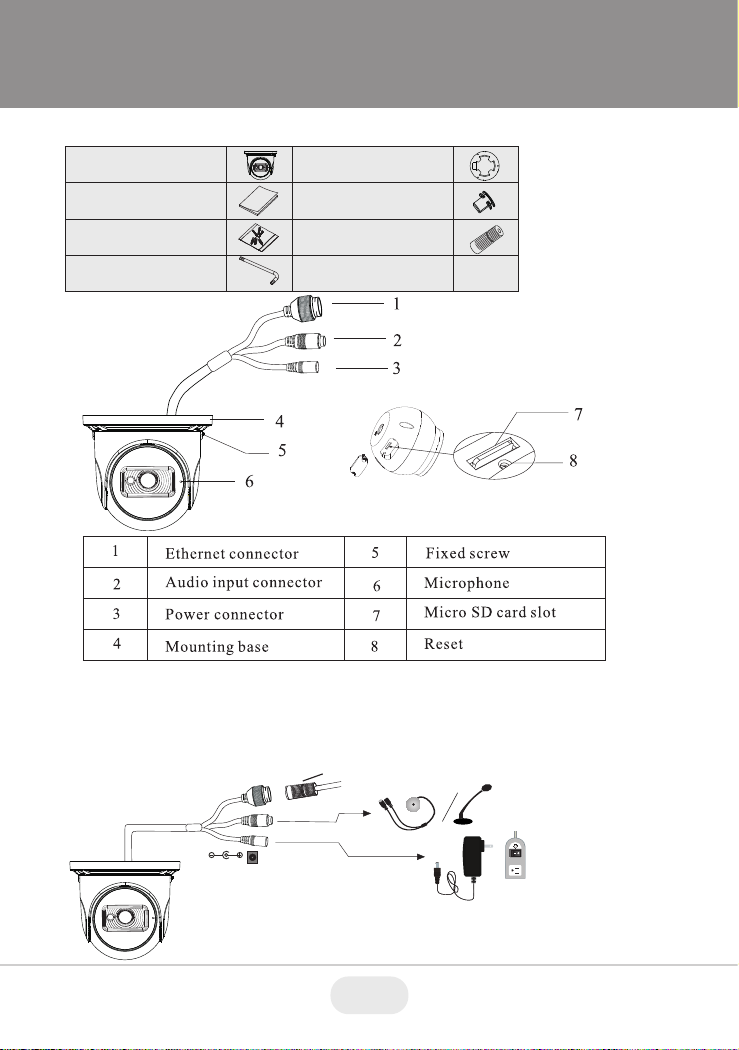 1

2

3

4

5

6

7

8

| 1 | Ethernet connector | 5 | Fixed screw |
|---|---|---|---|
| 2 | Audio input connector | 6 | Microphone |
| 3 | Power connector | 7 | Micro SD card slot |
| 4 | Mounting base | 8 | Reset |